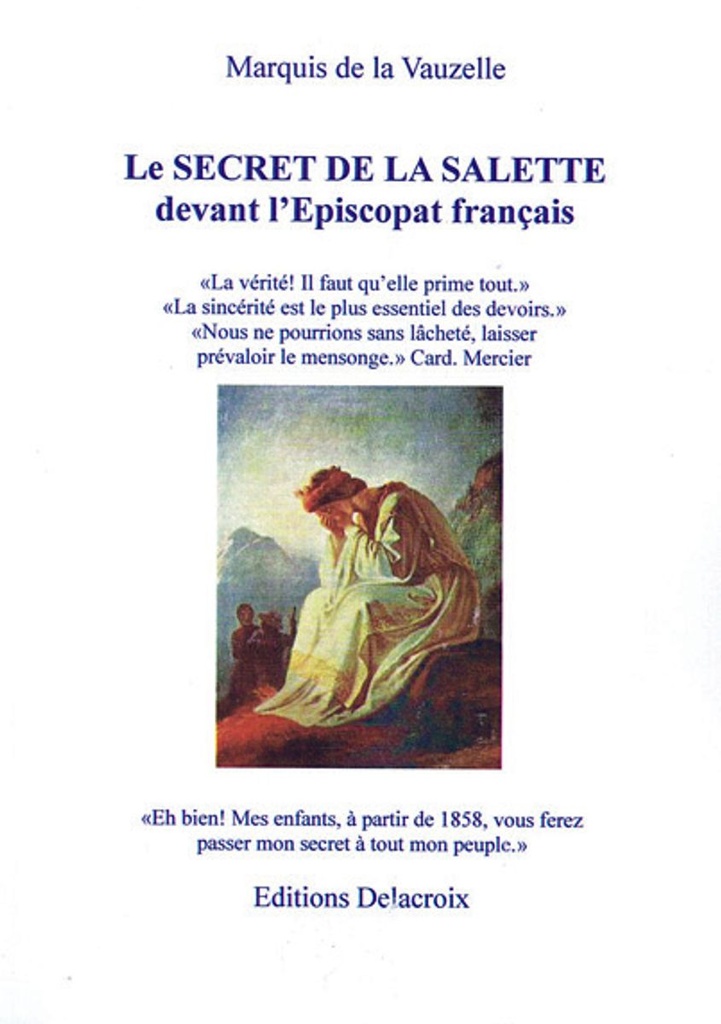 Marquis de la Vauzelle

Le SECRET DE LA SALETTE
devant l'Episcopat français

«La vérité! Il faut qu'elle prime tout.»
«La sincérité est le plus essentiel des devoirs.»
«Nous ne pourrions sans lâcheté, laisser prévaloir le mensonge.» Card. Mercier

«Eh bien! Mes enfants, à partir de 1858, vous ferez passer mon secret à tout mon peuple.»

Editions Delacroix